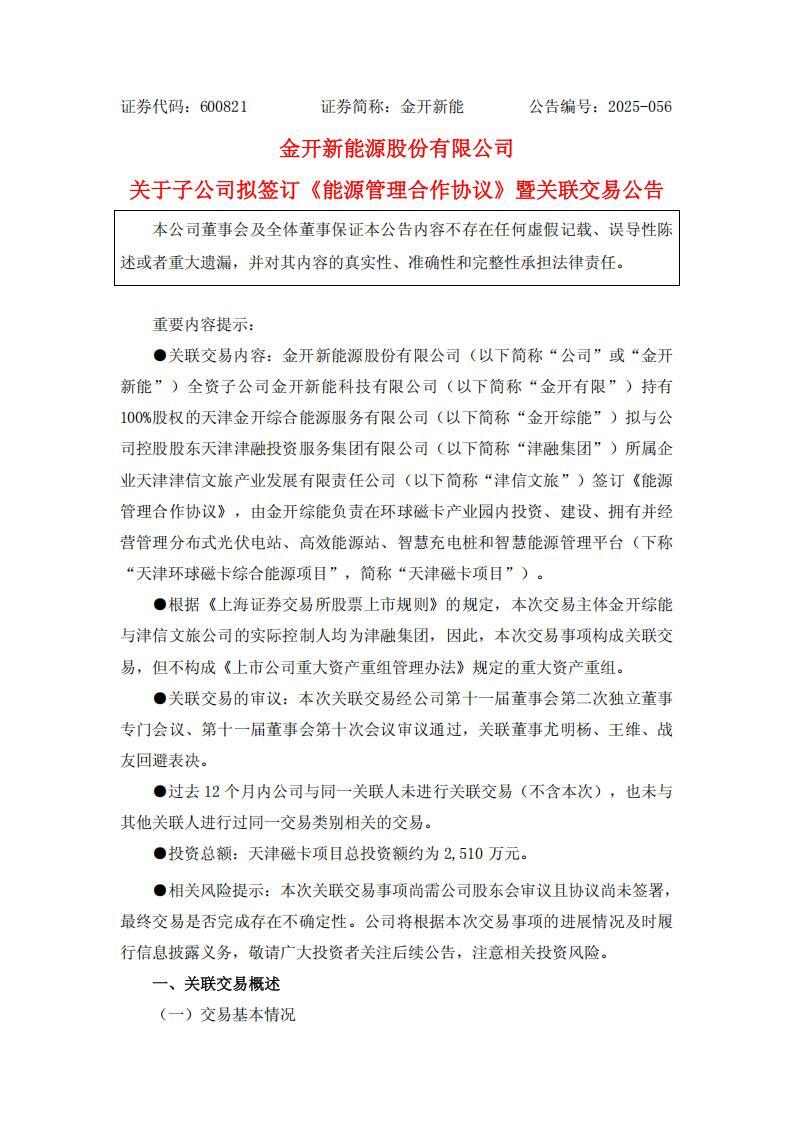 证券代码：600821　　　　证券简称：金开新能　　　　公告编号：2025-056

金开新能源股份有限公司

关于子公司拟签订《能源管理合作协议》暨关联交易公告

本公司董事会及全体董事保证本公告内容不存在任何虚假记载、误导性陈述或者重大遗漏，并对其内容的真实性、准确性和完整性承担法律责任。

重要内容提示：

●关联交易内容：金开新能源股份有限公司（以下简称“公司”或“金开新能”）全资子公司金开新能科技有限公司（以下简称“金开有限”）持有100%股权的天津金开综合能源服务有限公司（以下简称“金开综能”）拟与公司控股股东天津津融投资服务集团有限公司（以下简称“津融集团”）所属企业天津津信文旅产业发展有限责任公司（以下简称“津信文旅”）签订《能源管理合作协议》，由金开综能负责在环球磁卡产业园内投资、建设、拥有并经营管理分布式光伏电站、高效能源站、智慧充电桩和智慧能源管理平台（下称“天津环球磁卡综合能源项目”，简称“天津磁卡项目”）。

●根据《上海证券交易所股票上市规则》的规定，本次交易主体金开综能与津信文旅公司的实际控制人均为津融集团，因此，本次交易事项构成关联交易，但不构成《上市公司重大资产重组管理办法》规定的重大资产重组。

●关联交易的审议：本次关联交易经公司第十一届董事会第二次独立董事专门会议、第十一届董事会第十次会议审议通过，关联董事尤明杨、王维、战友回避表决。

●过去 12 个月内公司与同一关联人未进行关联交易（不含本次），也未与其他关联人进行过同一交易类别相关的交易。

●投资总额：天津磁卡项目总投资额约为 2,510 万元。

●相关风险提示：本次关联交易事项尚需公司股东会审议且协议尚未签署，最终交易是否完成存在不确定性。公司将根据本次交易事项的进展情况及时履行信息披露义务，敬请广大投资者关注后续公告，注意相关投资风险。

一、关联交易概述

（一）交易基本情况